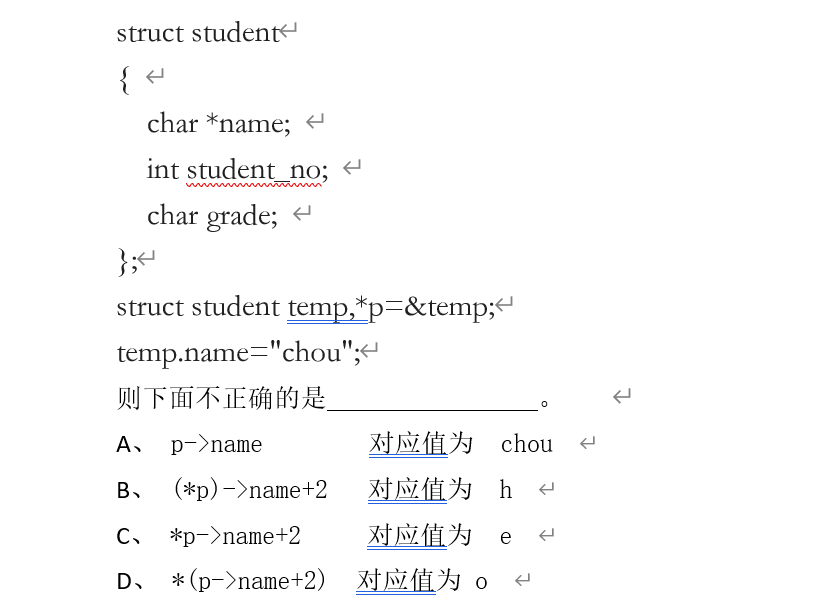 struct student
{
char *name;
int student_no;
char grade;
};
struct student temp,*p=&temp;
temp.name="chou";
则下面不正确的是________________。
A、 p->name 对应值为 chou
B、 (*p)->name+2 对应值为 h
C、 *p->name+2 对应值为 e
D、 *(p->name+2) 对应值为 o